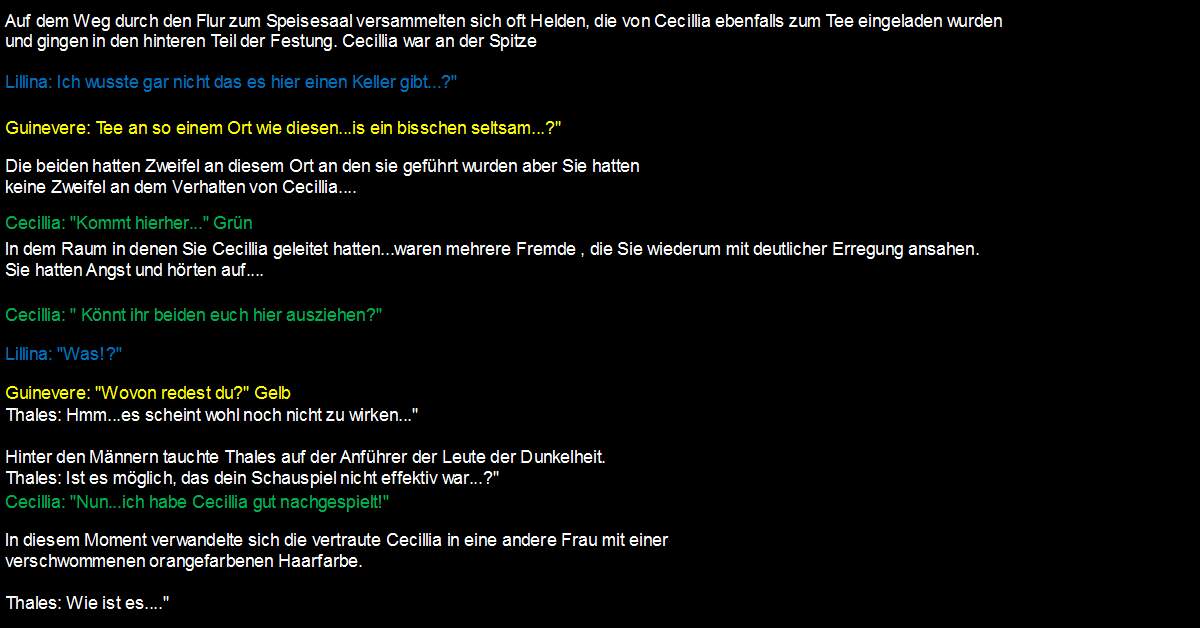 Auf dem Weg durch den Flur zum Speisesaal versammelten sich oft Helden, die von Cecillia ebenfalls zum Tee eingeladen wurden und gingen in den hinteren Teil der Festung. Cecillia war an der Spitze

Lillina: Ich wusste gar nicht das es hier einen Keller gibt...?"

Guinevere: Tee an so einem Ort wie diesen...is ein bisschen seltsam...?"

Die beiden hatten Zweifel an diesem Ort an den sie geführt wurden aber Sie hatten keine Zweifel an dem Verhalten von Cecillia....

Cecillia: "Kommt hierher..." Grün
In dem Raum in denen Sie Cecillia geleitet hatten...waren mehrere Fremde , die Sie wiederum mit deutlicher Erregung ansahen.
Sie hatten Angst und hörten auf....

Cecillia: " Könnt ihr beiden euch hier ausziehen?"

Lillina: "Was!?"

Guinevere: "Wovon redest du?" Gelb
Thales: Hmm...es scheint wohl noch nicht zu wirken..."

Hinter den Männern tauchte Thales auf der Anführer der Leute der Dunkelheit.
Thales: Ist es möglich, das dein Schauspiel nicht effektiv war...?"
Cecillia: "Nun...ich habe Cecillia gut nachgespielt!"

In diesem Moment verwandelte sich die vertraute Cecillia in eine andere Frau mit einer verschwommenen orangefarbenen Haarfarbe.

Thales: Wie ist es...."